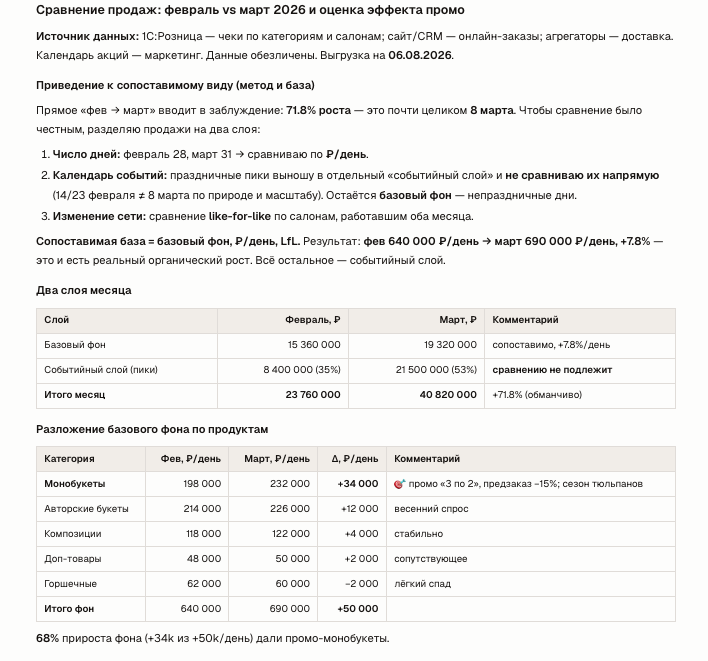 Сравнение продаж: февраль vs март 2026 и оценка эффекта промо

Источник данных: 1С:Розница — чеки по категориям и салонам; сайт/CRM — онлайн-заказы; агрегаторы — доставка. Календарь акций — маркетинг. Данные обезличены. Выгрузка на 06.08.2026.

Приведение к сопоставимому виду (метод и база)

Прямое «фев → март» вводит в заблуждение: 71.8% роста — это почти целиком 8 марта. Чтобы сравнение было честным, разделяю продажи на два слоя:

1. Число дней: февраль 28, март 31 → сравниваю по ₽/день.
2. Календарь событий: праздничные пики выношу в отдельный «событийный слой» и не сравниваю их напрямую (14/23 февраля ≠ 8 марта по природе и масштабу). Остаётся базовый фон — непраздничные дни.
3. Изменение сети: сравнение like-for-like по салонам, работавшим оба месяца.

Сопоставимая база = базовый фон, ₽/день, LfL. Результат: фев 640 000 ₽/день → март 690 000 ₽/день, +7.8% — это и есть реальный органический рост. Всё остальное — событийный слой.

Два слоя месяца

| Слой | Февраль, ₽ | Март, ₽ | Комментарий |
|---|---|---|---|
| Базовый фон | 15 360 000 | 19 320 000 | сопоставимо, +7.8%/день |
| Событийный слой (пики) | 8 400 000 (35%) | 21 500 000 (53%) | сравнению не подлежит |
| Итого месяц | 23 760 000 | 40 820 000 | +71.8% (обманчиво) |

Разложение базового фона по продуктам

| Категория | Фев, ₽/день | Март, ₽/день | Δ, ₽/день | Комментарий |
|---|---|---|---|---|
| Монобукеты | 198 000 | 232 000 | +34 000 | промо «3 по 2», предзаказ −15%; сезон тюльпанов |
| Авторские букеты | 214 000 | 226 000 | +12 000 | весенний спрос |
| Композиции | 118 000 | 122 000 | +4 000 | стабильно |
| Доп-товары | 48 000 | 50 000 | +2 000 | сопутствующее |
| Горшечные | 62 000 | 60 000 | −2 000 | лёгкий спад |
| Итого фон | 640 000 | 690 000 | +50 000 | |

68% прироста фона (+34k из +50k/день) дали промо-монобукеты.